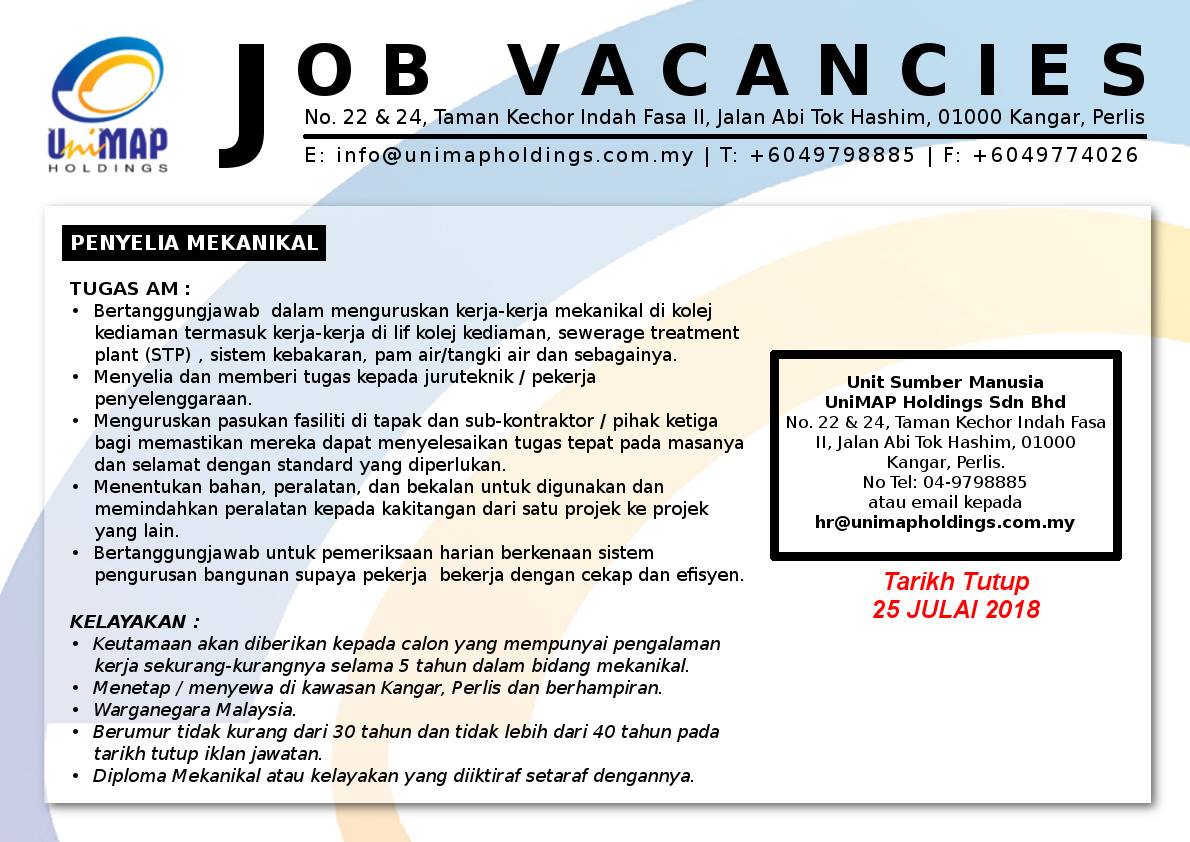 UniMAP HOLDINGS

JOB VACANCIES

No. 22 & 24, Taman Kechor Indah Fasa II, Jalan Abi Tok Hashim, 01000 Kangar, Perlis

E: info@unimapholdings.com.my | T: +6049798885 | F: +6049774026

PENYELIA MEKANIKAL

TUGAS AM :
• Bertanggungjawab dalam menguruskan kerja-kerja mekanikal di kolej kediaman termasuk kerja-kerja di lif kolej kediaman, sewerage treatment plant (STP) , sistem kebakaran, pam air/tangki air dan sebagainya.
• Menyelia dan memberi tugas kepada juruteknik / pekerja penyelenggaraan.
• Menguruskan pasukan fasiliti di tapak dan sub-kontraktor / pihak ketiga bagi memastikan mereka dapat menyelesaikan tugas tepat pada masanya dan selamat dengan standard yang diperlukan.
• Menentukan bahan, peralatan, dan bekalan untuk digunakan dan memindahkan peralatan kepada kakitangan dari satu projek ke projek yang lain.
• Bertanggungjawab untuk pemeriksaan harian berkenaan sistem pengurusan bangunan supaya pekerja bekerja dengan cekap dan efisyen.

KELAYAKAN :
• Keutamaan akan diberikan kepada calon yang mempunyai pengalaman kerja sekurang-kurangnya selama 5 tahun dalam bidang mekanikal.
• Menetap / menyewa di kawasan Kangar, Perlis dan berhampiran.
• Warganegara Malaysia.
• Berumur tidak kurang dari 30 tahun dan tidak lebih dari 40 tahun pada tarikh tutup iklan jawatan.
• Diploma Mekanikal atau kelayakan yang diiktiraf setaraf dengannya.

Unit Sumber Manusia
UniMAP Holdings Sdn Bhd
No. 22 & 24, Taman Kechor Indah Fasa II, Jalan Abi Tok Hashim, 01000 Kangar, Perlis.
No Tel: 04-9798885
atau email kepada
hr@unimapholdings.com.my

Tarikh Tutup
25 JULAI 2018